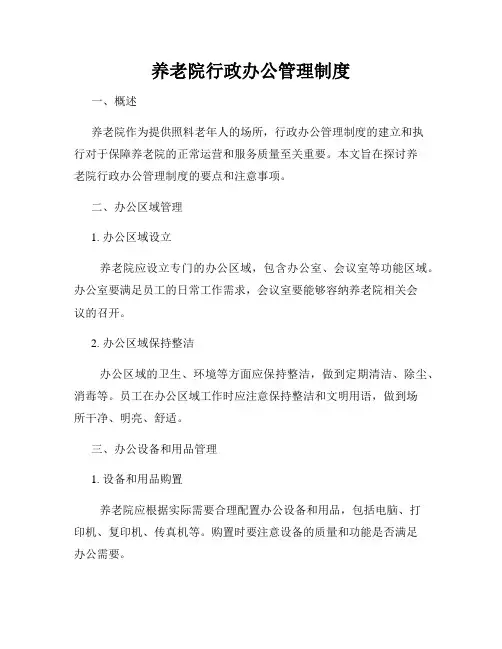 养老院行政办公管理制度

一、概述

养老院作为提供照料老年人的场所，行政办公管理制度的建立和执行对于保障养老院的正常运营和服务质量至关重要。本文旨在探讨养老院行政办公管理制度的要点和注意事项。

二、办公区域管理

1. 办公区域设立

养老院应设立专门的办公区域，包含办公室、会议室等功能区域。办公室要满足员工的日常工作需求，会议室要能够容纳养老院相关会议的召开。

2. 办公区域保持整洁

办公区域的卫生、环境等方面应保持整洁，做到定期清洁、除尘、消毒等。员工在办公区域工作时应注意保持整洁和文明用语，做到场所干净、明亮、舒适。

三、办公设备和用品管理

1. 设备和用品购置

养老院应根据实际需要合理配置办公设备和用品，包括电脑、打印机、复印机、传真机等。购置时要注意设备的质量和功能是否满足办公需要。